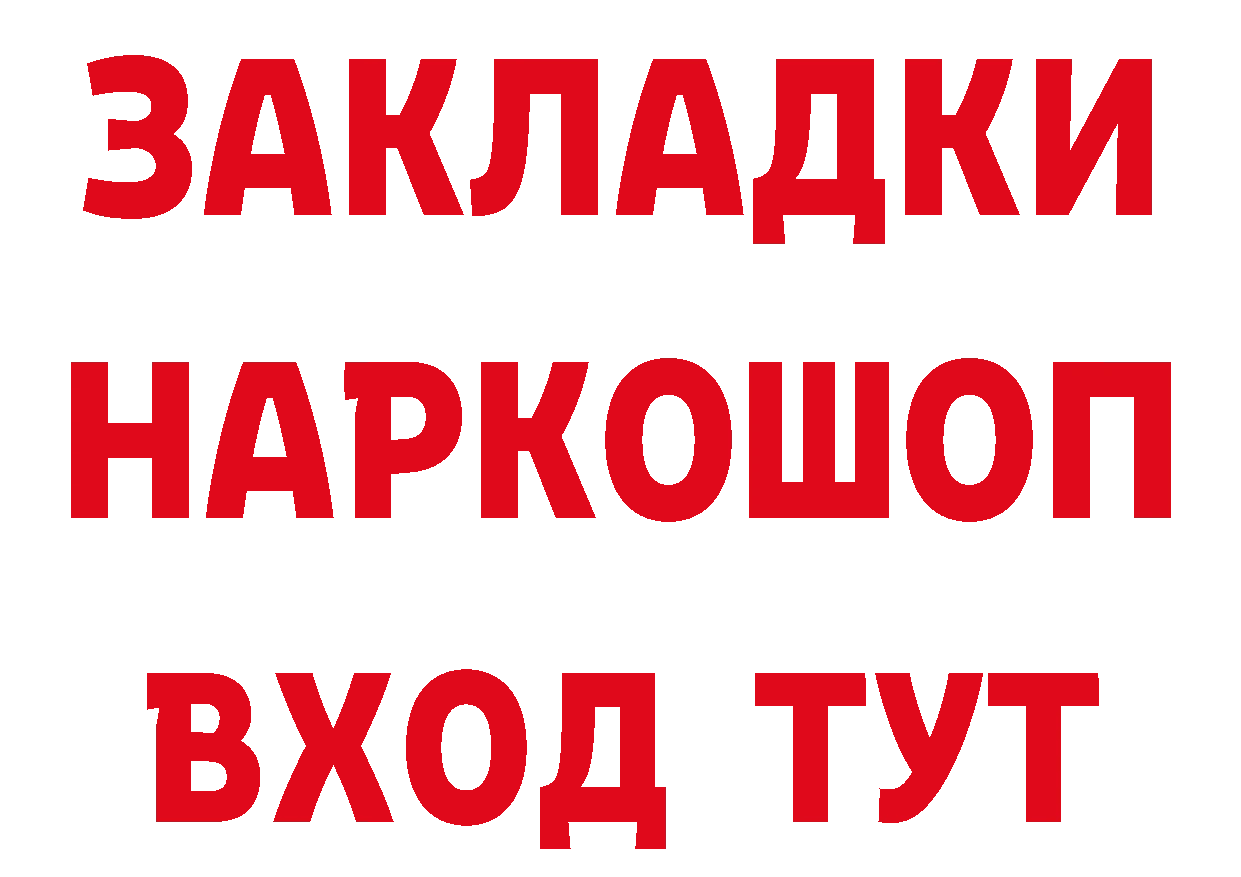 ЗАКЛАДКИ
НАРКОШОП
ВХОД ТУТ